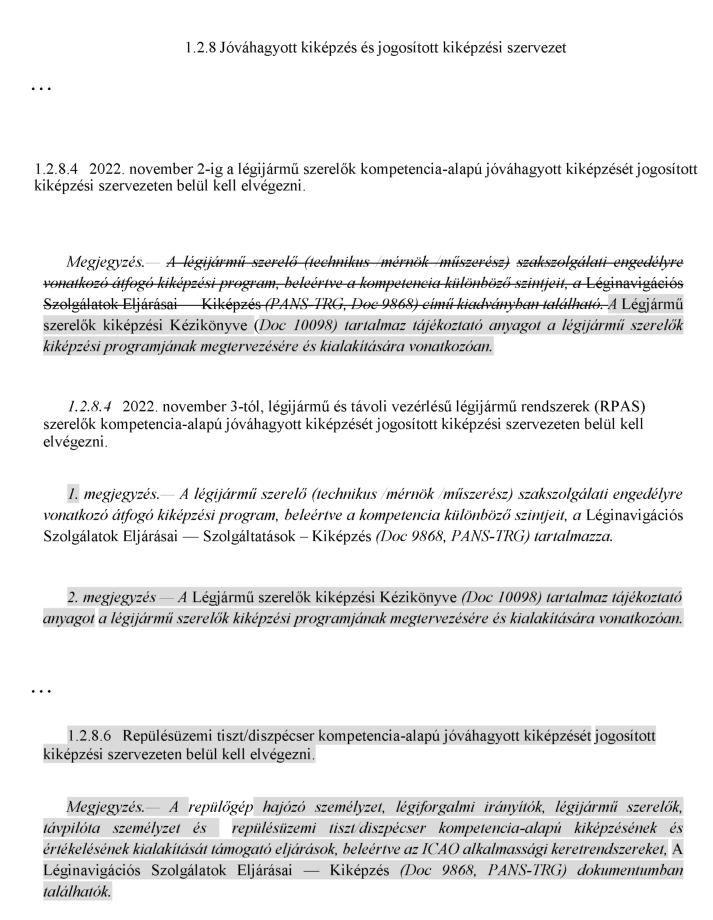 1.2.8 Jóváhagyott kiképzés és jogosított kiképzési szervezet

…

1.2.8.4 2022. november 2-ig a légijármű szerelők kompetencia-alapú jóváhagyott kiképzését jogosított kiképzési szervezeten belül kell elvégezni.

Megjegyzés.— A légijármű szerelő (technikus /mérnök /műszerész) szakszolgálati engedélyre vonatkozó átfogó kiképzési program, beleértve a kompetencia különböző szintjeit, a Léginavigációs Szolgálatok Eljárásai — Kiképzés (PANS-TRG, Doc 9868) című kiadványban található. A Légjármű szerelők kiképzési Kézikönyve (Doc 10098) tartalmaz tájékoztató anyagot a légijármű szerelők kiképzési programjának megtervezésére és kialakítására vonatkozóan.

1.2.8.4 2022. november 3-tól, légijármű és távoli vezérlésű légijármű rendszerek (RPAS) szerelők kompetencia-alapú jóváhagyott kiképzését jogosított kiképzési szervezeten belül kell elvégezni.

1. megjegyzés.— A légijármű szerelő (technikus /mérnök /műszerész) szakszolgálati engedélyre vonatkozó átfogó kiképzési program, beleértve a kompetencia különböző szintjeit, a Léginavigációs Szolgálatok Eljárásai — Szolgáltatások – Kiképzés (Doc 9868, PANS-TRG) tartalmazza.

2. megjegyzés — A Légjármű szerelők kiképzési Kézikönyve (Doc 10098) tartalmaz tájékoztató anyagot a légijármű szerelők kiképzési programjának megtervezésére és kialakítására vonatkozóan.

…

1.2.8.6 Repülésüzemi tiszt/diszpécser kompetencia-alapú jóváhagyott kiképzését jogosított kiképzési szervezeten belül kell elvégezni.

Megjegyzés.— A repülőgép hajózó személyzet, légiforgalmi irányítók, légijármű szerelők, távpilóta személyzet és repülésüzemi tiszt/diszpécser kompetencia-alapú kiképzésének és értékelésének kialakítását támogató eljárások, beleértve az ICAO alkalmassági keretrendszereket, A Léginavigációs Szolgálatok Eljárásai — Kiképzés (Doc 9868, PANS-TRG) dokumentumban találhatók.